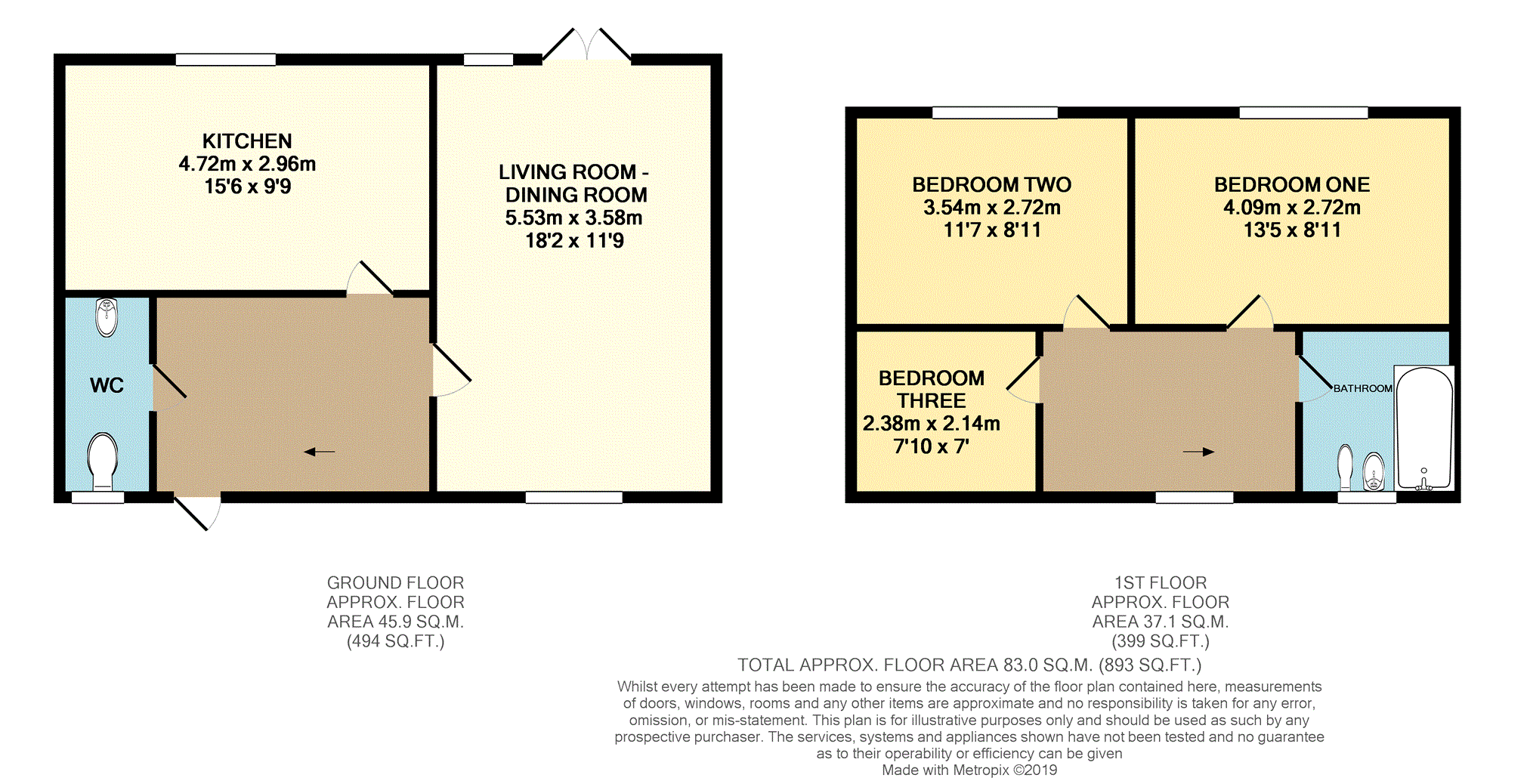 KITCHEN
4.72m x 2.96m
15'6 x 9'9

LIVING ROOM - DINING ROOM
5.53m x 3.58m
18'2 x 11'9

WC

BEDROOM TWO
3.54m x 2.72m
11'7 x 8'11

BEDROOM ONE
4.09m x 2.72m
13'5 x 8'11

BEDROOM THREE
2.38m x 2.14m
7'10 x 7'

BATHROOM

GROUND FLOOR
APPROX. FLOOR
AREA 45.9 SQ.M.
(494 SQ.FT.)

1ST FLOOR
APPROX. FLOOR
AREA 37.1 SQ.M.
(399 SQ.FT.)

TOTAL APPROX. FLOOR AREA 83.0 SQ.M. (893 SQ.FT.)

Whilst every attempt has been made to ensure the accuracy of the floor plan contained here, measurements of doors, windows, rooms and any other items are approximate and no responsibility is taken for any error, omission, or mis-statement. This plan is for illustrative purposes only and should be used as such by any prospective purchaser. The services, systems and appliances shown have not been tested and no guarantee as to their operability or efficiency can be given
Made with Metropix ©2019